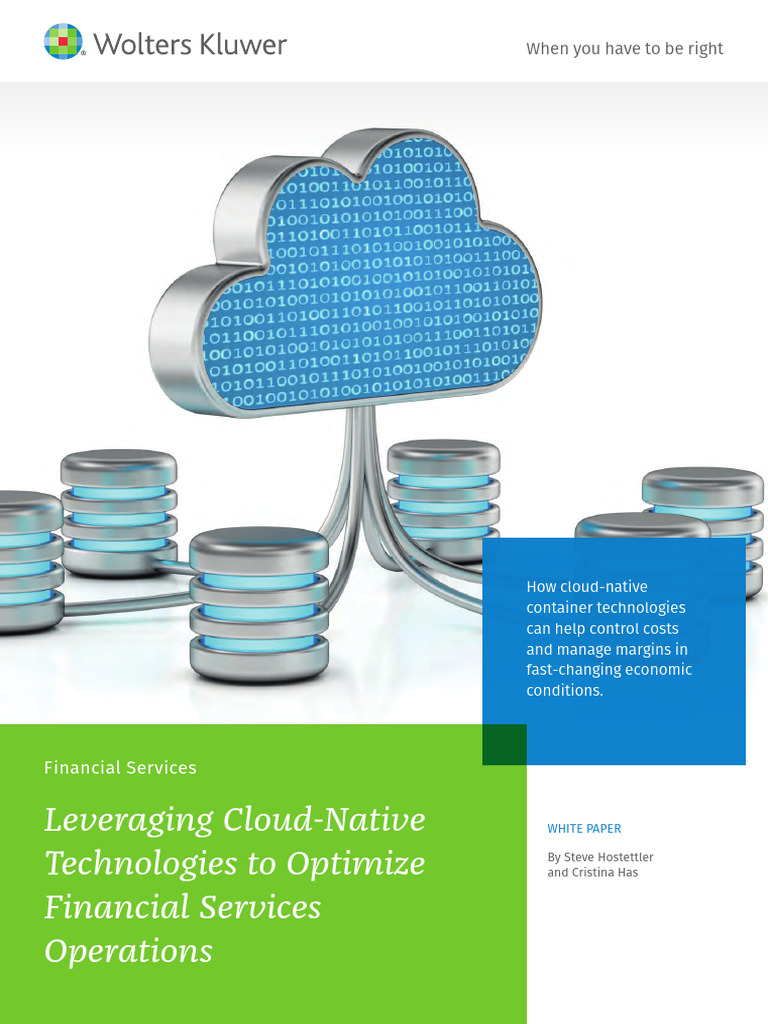 Wolters Kluwer

When you have to be right

How cloud-native container technologies can help control costs and manage margins in fast-changing economic conditions.

Financial Services

Leveraging Cloud-Native Technologies to Optimize Financial Services Operations

WHITE PAPER

By Steve Hostettler and Cristina Has